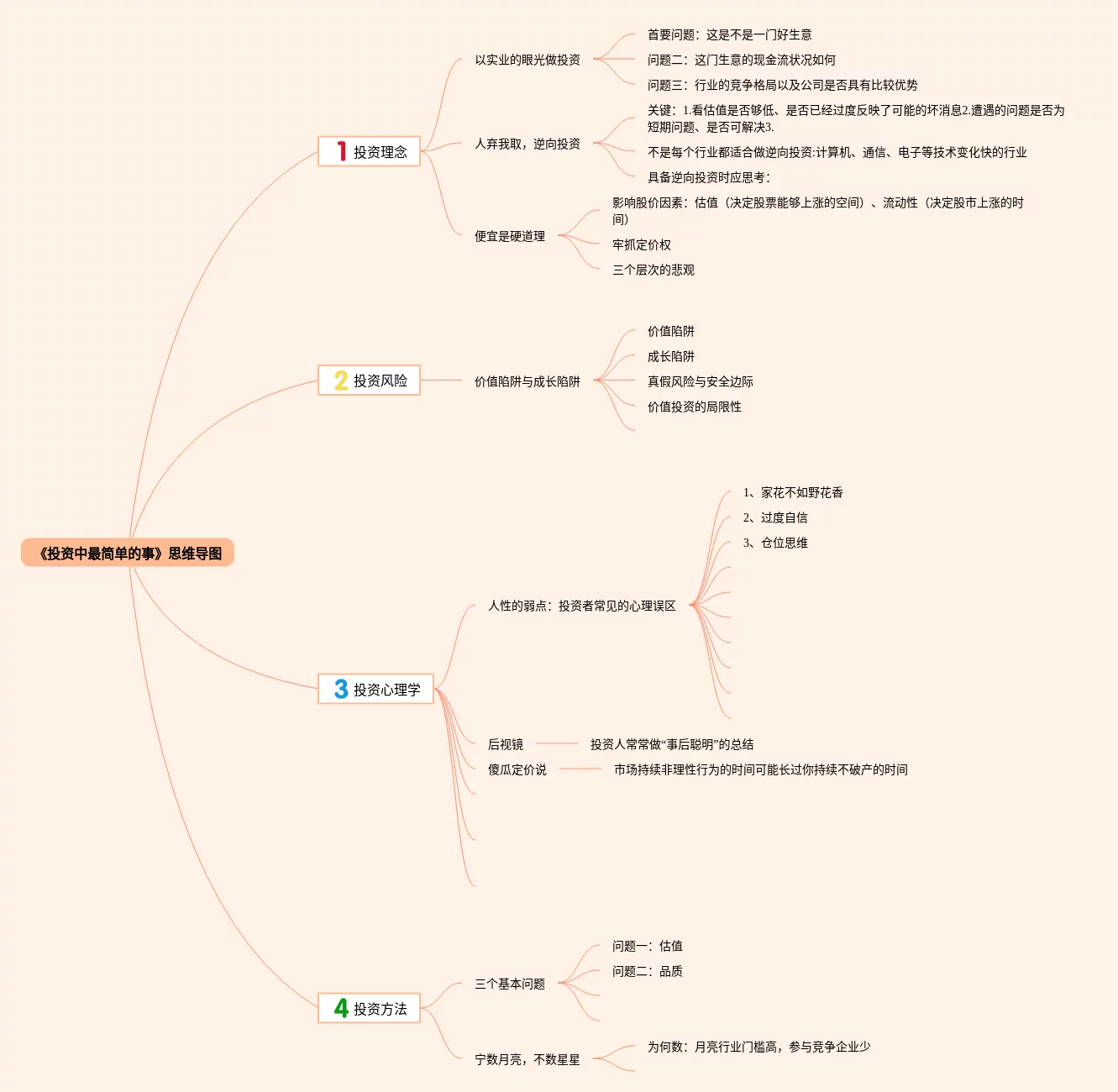 《投资中最简单的事》思维导图

1 投资理念

以实业的眼光做投资

首要问题：这是不是一门好生意

问题二：这门生意的现金流状况如何

问题三：行业的竞争格局以及公司是否具有比较优势

人弃我取，逆向投资

关键：1.看估值是否够低、是否已经过度反映了可能的坏消息2.遭遇的问题是否为短期问题、是否可解决3.

不是每个行业都适合做逆向投资:计算机、通信、电子等技术变化快的行业

具备逆向投资时应思考：

便宜是硬道理

影响股价因素：估值（决定股票能够上涨的空间）、流动性（决定股市上涨的时间）

牢抓定价权

三个层次的悲观

2 投资风险

价值陷阱与成长陷阱

价值陷阱

成长陷阱

真假风险与安全边际

价值投资的局限性

3 投资心理学

人性的弱点：投资者常见的心理误区

1、家花不如野花香

2、过度自信

3、仓位思维

后视镜

投资人常常做“事后聪明”的总结

傻瓜定价说

市场持续非理性行为的时间可能长过你持续不破产的时间

4 投资方法

三个基本问题

问题一：估值

问题二：品质

宁数月亮，不数星星

为何数：月亮行业门槛高，参与竞争企业少